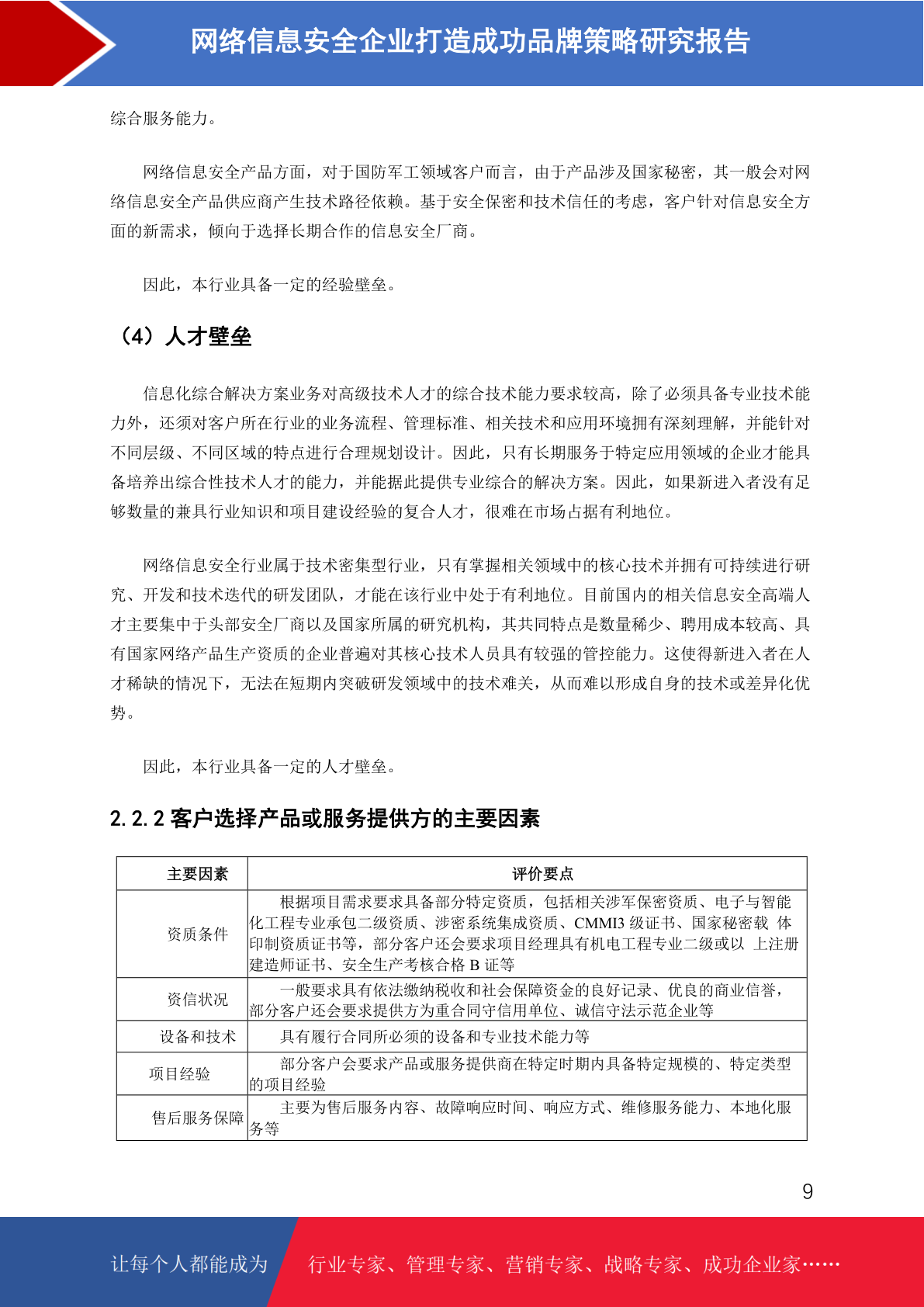 网络信息安全企业打造成功品牌策略研究报告

综合服务能力。

网络信息安全产品方面，对于国防军工领域客户而言，由于产品涉及国家秘密，其一般会对网络信息安全产品供应商产生技术路径依赖。基于安全保密和技术信任的考虑，客户针对信息安全方面的新需求，倾向于选择长期合作的信息安全厂商。

因此，本行业具备一定的经验壁垒。

（4）人才壁垒

信息化综合解决方案业务对高级技术人才的综合技术能力要求较高，除了必须具备专业技术能力外，还须对客户所在行业的业务流程、管理标准、相关技术和应用环境拥有深刻理解，并能针对不同层级、不同区域的特点进行合理规划设计。因此，只有长期服务于特定应用领域的企业才能具备培养出综合性技术人才的能力，并能据此提供专业综合的解决方案。因此，如果新进入者没有足够数量的兼具行业知识和项目建设经验的复合人才，很难在市场占据有利地位。

网络信息安全行业属于技术密集型行业，只有掌握相关领域中的核心技术并拥有可持续进行研究、开发和技术迭代的研发团队，才能在该行业中处于有利地位。目前国内的相关信息安全高端人才主要集中于头部安全厂商以及国家所属的研究机构，其共同特点是数量稀少、聘用成本较高、具有国家网络产品生产资质的企业普遍对其核心技术人员具有较强的管控能力。这使得新进入者在人才稀缺的情况下，无法在短期内突破研发领域中的技术难关，从而难以形成自身的技术或差异化优势。

因此，本行业具备一定的人才壁垒。

2.2.2 客户选择产品或服务提供方的主要因素

| 主要因素 | 评价要点 |
|---|---|
| 资质条件 | 根据项目需求要求具备部分特定资质，包括相关涉军保密资质、电子与智能化工程专业承包二级资质、涉密系统集成资质、CMMI3 级证书、国家秘密载 体印制资质证书等，部分客户还会要求项目经理具有机电工程专业二级或以 上注册建造师证书、安全生产考核合格 B 证等 |
| 资信状况 | 一般要求具有依法缴纳税收和社会保障资金的良好记录、优良的商业信誉，部分客户还会要求提供方为重合同守信用单位、诚信守法示范企业等 |
| 设备和技术 | 具有履行合同所必须的设备和专业技术能力等 |
| 项目经验 | 部分客户会要求产品或服务提供商在特定时期内具备特定规模的、特定类型的项目经验 |
| 售后服务保障 | 主要为售后服务内容、故障响应时间、响应方式、维修服务能力、本地化服务等 |

9

让每个人都能成为 行业专家、管理专家、营销专家、战略专家、成功企业家……